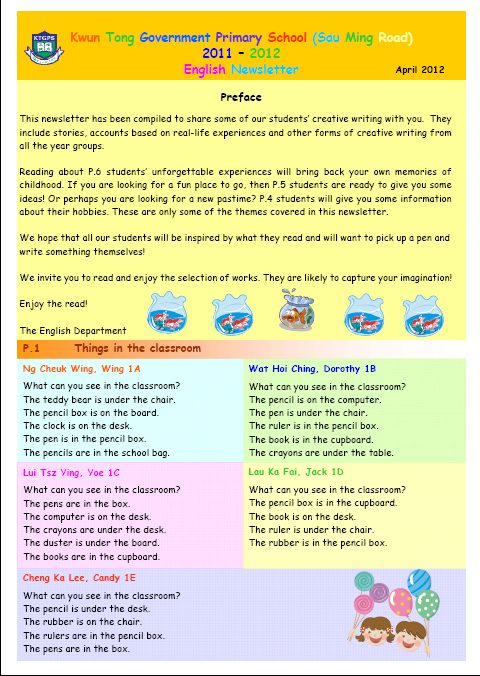 KTGPS

Kwun Tong Government Primary School (Sau Ming Road)
2011 – 2012
English Newsletter

April 2012

Preface

This newsletter has been compiled to share some of our students' creative writing with you. They include stories, accounts based on real-life experiences and other forms of creative writing from all the year groups.

Reading about P.6 students' unforgettable experiences will bring back your own memories of childhood. If you are looking for a fun place to go, then P.5 students are ready to give you some ideas! Or perhaps you are looking for a new pastime? P.4 students will give you some information about their hobbies. These are only some of the themes covered in this newsletter.

We hope that all our students will be inspired by what they read and will want to pick up a pen and write something themselves!

We invite you to read and enjoy the selection of works. They are likely to capture your imagination!

Enjoy the read!

The English Department

P.1 Things in the classroom

Ng Cheuk Wing, Wing 1A
What can you see in the classroom?
The teddy bear is under the chair.
The pencil box is on the board.
The clock is on the desk.
The pen is in the pencil box.
The pencils are in the school bag.

Wat Hoi Ching, Dorothy 1B
What can you see in the classroom?
The pencil is on the computer.
The pen is under the chair.
The ruler is in the pencil box.
The book is in the cupboard.
The crayons are under the table.

Lui Tsz Ying, Yoe 1C
What can you see in the classroom?
The pens are in the box.
The computer is on the desk.
The crayons are under the desk.
The duster is under the board.
The books are in the cupboard.

Lau Ka Fai, Jack 1D
What can you see in the classroom?
The pencil box is in the cupboard.
The book is on the desk.
The ruler is under the chair.
The rubber is in the pencil box.

Cheng Ka Lee, Candy 1E
What can you see in the classroom?
The pencil is under the desk.
The rubber is on the chair.
The rulers are in the pencil box.
The pens are in the box.